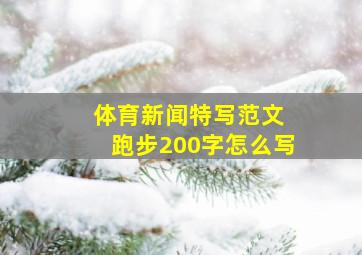 体育新闻特写范文
跑步200字怎么写